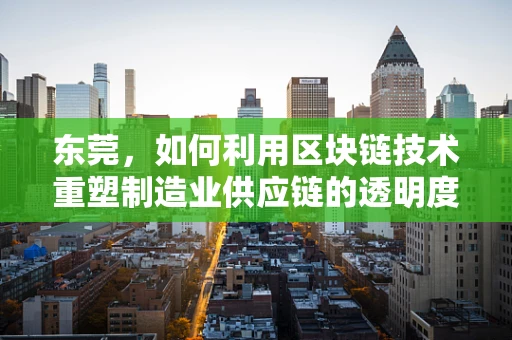 东莞，如何利用区块链技术重塑制造业供应链的透明度